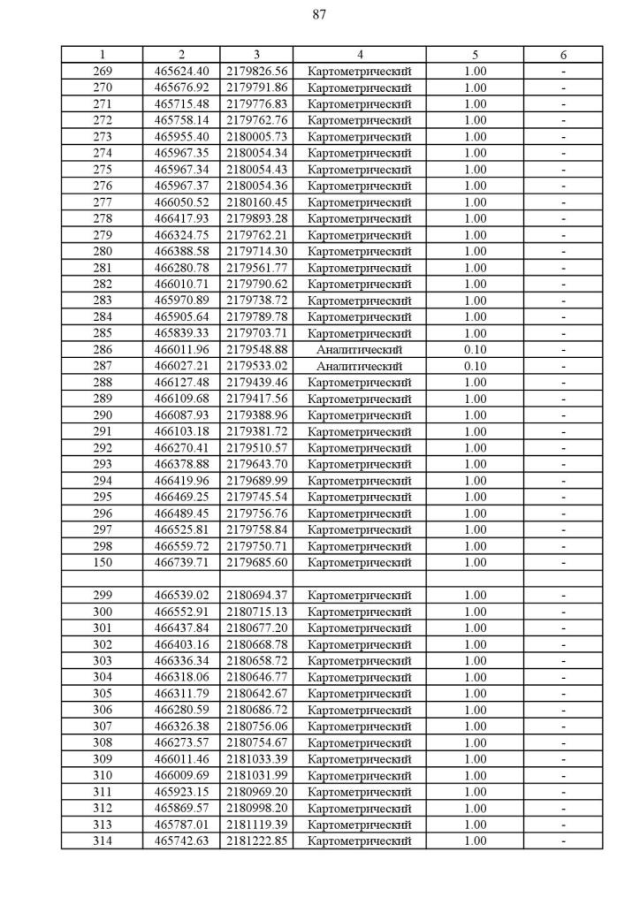 87

| 1 | 2 | 3 | 4 | 5 | 6 |
|---|---|---|---|---|---|
| 269 | 465624.40 | 2179826.56 | Картометрический | 1.00 | - |
| 270 | 465676.92 | 2179791.86 | Картометрический | 1.00 | - |
| 271 | 465715.48 | 2179776.83 | Картометрический | 1.00 | - |
| 272 | 465758.14 | 2179762.76 | Картометрический | 1.00 | - |
| 273 | 465955.40 | 2180005.73 | Картометрический | 1.00 | - |
| 274 | 465967.35 | 2180054.34 | Картометрический | 1.00 | - |
| 275 | 465967.34 | 2180054.43 | Картометрический | 1.00 | - |
| 276 | 465967.37 | 2180054.36 | Картометрический | 1.00 | - |
| 277 | 466050.52 | 2180160.45 | Картометрический | 1.00 | - |
| 278 | 466417.93 | 2179893.28 | Картометрический | 1.00 | - |
| 279 | 466324.75 | 2179762.21 | Картометрический | 1.00 | - |
| 280 | 466388.58 | 2179714.30 | Картометрический | 1.00 | - |
| 281 | 466280.78 | 2179561.77 | Картометрический | 1.00 | - |
| 282 | 466010.71 | 2179790.62 | Картометрический | 1.00 | - |
| 283 | 465970.89 | 2179738.72 | Картометрический | 1.00 | - |
| 284 | 465905.64 | 2179789.78 | Картометрический | 1.00 | - |
| 285 | 465839.33 | 2179703.71 | Картометрический | 1.00 | - |
| 286 | 466011.96 | 2179548.88 | Аналитический | 0.10 | - |
| 287 | 466027.21 | 2179533.02 | Аналитический | 0.10 | - |
| 288 | 466127.48 | 2179439.46 | Картометрический | 1.00 | - |
| 289 | 466109.68 | 2179417.56 | Картометрический | 1.00 | - |
| 290 | 466087.93 | 2179388.96 | Картометрический | 1.00 | - |
| 291 | 466103.18 | 2179381.72 | Картометрический | 1.00 | - |
| 292 | 466270.41 | 2179510.57 | Картометрический | 1.00 | - |
| 293 | 466378.88 | 2179643.70 | Картометрический | 1.00 | - |
| 294 | 466419.96 | 2179689.99 | Картометрический | 1.00 | - |
| 295 | 466469.25 | 2179745.54 | Картометрический | 1.00 | - |
| 296 | 466489.45 | 2179756.76 | Картометрический | 1.00 | - |
| 297 | 466525.81 | 2179758.84 | Картометрический | 1.00 | - |
| 298 | 466559.72 | 2179750.71 | Картометрический | 1.00 | - |
| 150 | 466739.71 | 2179685.60 | Картометрический | 1.00 | - |
| | | | | | |
| 299 | 466539.02 | 2180694.37 | Картометрический | 1.00 | - |
| 300 | 466552.91 | 2180715.13 | Картометрический | 1.00 | - |
| 301 | 466437.84 | 2180677.20 | Картометрический | 1.00 | - |
| 302 | 466403.16 | 2180668.78 | Картометрический | 1.00 | - |
| 303 | 466336.34 | 2180658.72 | Картометрический | 1.00 | - |
| 304 | 466318.06 | 2180646.77 | Картометрический | 1.00 | - |
| 305 | 466311.79 | 2180642.67 | Картометрический | 1.00 | - |
| 306 | 466280.59 | 2180686.72 | Картометрический | 1.00 | - |
| 307 | 466326.38 | 2180756.06 | Картометрический | 1.00 | - |
| 308 | 466273.57 | 2180754.67 | Картометрический | 1.00 | - |
| 309 | 466011.46 | 2181033.39 | Картометрический | 1.00 | - |
| 310 | 466009.69 | 2181031.99 | Картометрический | 1.00 | - |
| 311 | 465923.15 | 2180969.20 | Картометрический | 1.00 | - |
| 312 | 465869.57 | 2180998.20 | Картометрический | 1.00 | - |
| 313 | 465787.01 | 2181119.39 | Картометрический | 1.00 | - |
| 314 | 465742.63 | 2181222.85 | Картометрический | 1.00 | - |